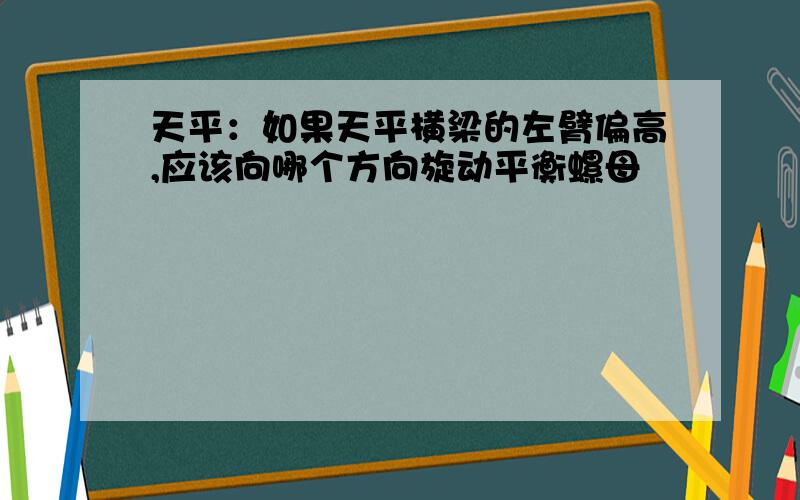 天平：如果天平横梁的左臂偏高,应该向哪个方向旋动平衡螺母